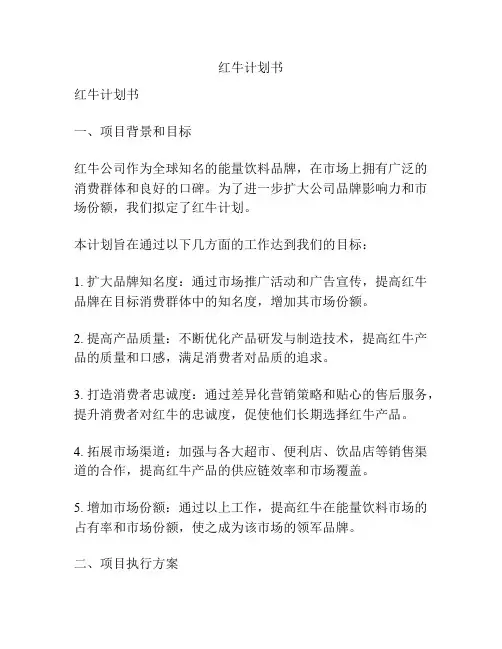 红牛计划书

红牛计划书

一、项目背景和目标

红牛公司作为全球知名的能量饮料品牌，在市场上拥有广泛的消费群体和良好的口碑。为了进一步扩大公司品牌影响力和市场份额，我们拟定了红牛计划。

本计划旨在通过以下几方面的工作达到我们的目标：

1. 扩大品牌知名度：通过市场推广活动和广告宣传，提高红牛品牌在目标消费群体中的知名度，增加其市场份额。

2. 提高产品质量：不断优化产品研发与制造技术，提高红牛产品的质量和口感，满足消费者对品质的追求。

3. 打造消费者忠诚度：通过差异化营销策略和贴心的售后服务，提升消费者对红牛的忠诚度，促使他们长期选择红牛产品。

4. 拓展市场渠道：加强与各大超市、便利店、饮品店等销售渠道的合作，提高红牛产品的供应链效率和市场覆盖。

5. 增加市场份额：通过以上工作，提高红牛在能量饮料市场的占有率和市场份额，使之成为该市场的领军品牌。

二、项目执行方案